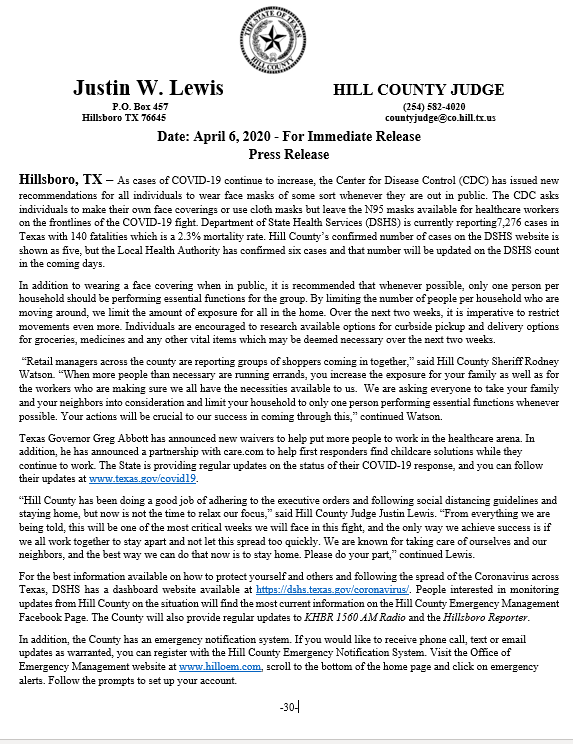 THE STATE OF TEXAS
HILL COUNTY

Justin W. Lewis
P.O. Box 457
Hillsboro TX 76645

HILL COUNTY JUDGE
(254) 582-4020
countyjudge@co.hill.tx.us

Date: April 6, 2020 - For Immediate Release
Press Release

Hillsboro, TX – As cases of COVID-19 continue to increase, the Center for Disease Control (CDC) has issued new recommendations for all individuals to wear face masks of some sort whenever they are out in public. The CDC asks individuals to make their own face coverings or use cloth masks but leave the N95 masks available for healthcare workers on the frontlines of the COVID-19 fight. Department of State Health Services (DSHS) is currently reporting7,276 cases in Texas with 140 fatalities which is a 2.3% mortality rate. Hill County's confirmed number of cases on the DSHS website is shown as five, but the Local Health Authority has confirmed six cases and that number will be updated on the DSHS count in the coming days.

In addition to wearing a face covering when in public, it is recommended that whenever possible, only one person per household should be performing essential functions for the group. By limiting the number of people per household who are moving around, we limit the amount of exposure for all in the home. Over the next two weeks, it is imperative to restrict movements even more. Individuals are encouraged to research available options for curbside pickup and delivery options for groceries, medicines and any other vital items which may be deemed necessary over the next two weeks.

"Retail managers across the county are reporting groups of shoppers coming in together," said Hill County Sheriff Rodney Watson. "When more people than necessary are running errands, you increase the exposure for your family as well as for the workers who are making sure we all have the necessities available to us. We are asking everyone to take your family and your neighbors into consideration and limit your household to only one person performing essential functions whenever possible. Your actions will be crucial to our success in coming through this," continued Watson.

Texas Governor Greg Abbott has announced new waivers to help put more people to work in the healthcare arena. In addition, he has announced a partnership with care.com to help first responders find childcare solutions while they continue to work. The State is providing regular updates on the status of their COVID-19 response, and you can follow their updates at www.texas.gov/covid19.

"Hill County has been doing a good job of adhering to the executive orders and following social distancing guidelines and staying home, but now is not the time to relax our focus," said Hill County Judge Justin Lewis. "From everything we are being told, this will be one of the most critical weeks we will face in this fight, and the only way we achieve success is if we all work together to stay apart and not let this spread too quickly. We are known for taking care of ourselves and our neighbors, and the best way we can do that now is to stay home. Please do your part," continued Lewis.

For the best information available on how to protect yourself and others and following the spread of the Coronavirus across Texas, DSHS has a dashboard website available at https://dshs.texas.gov/coronavirus/. People interested in monitoring updates from Hill County on the situation will find the most current information on the Hill County Emergency Management Facebook Page. The County will also provide regular updates to KHBR 1560 AM Radio and the Hillsboro Reporter.

In addition, the County has an emergency notification system. If you would like to receive phone call, text or email updates as warranted, you can register with the Hill County Emergency Notification System. Visit the Office of Emergency Management website at www.hilloem.com, scroll to the bottom of the home page and click on emergency alerts. Follow the prompts to set up your account.

-30-